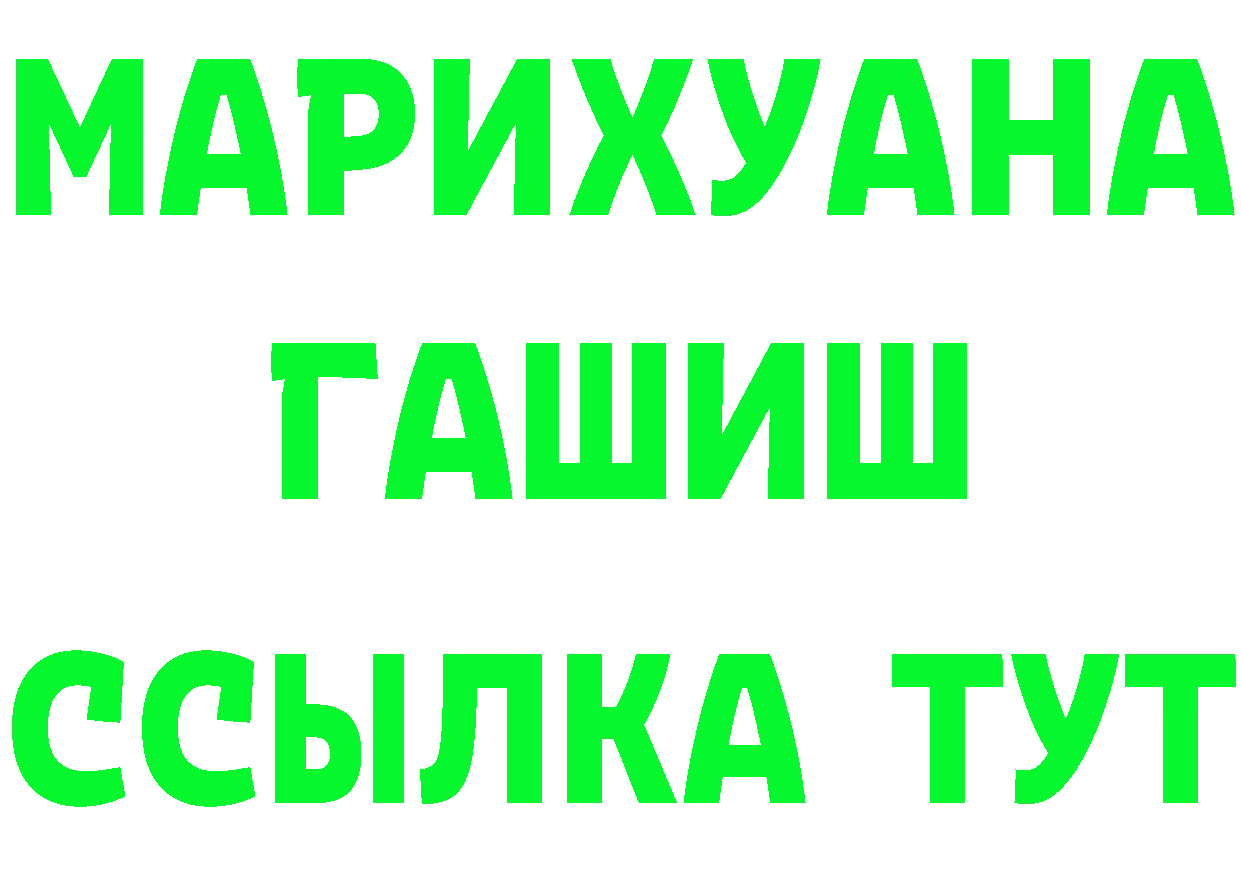 МАРИХУАНА
ГАШИШ
ССЫЛКА ТУТ